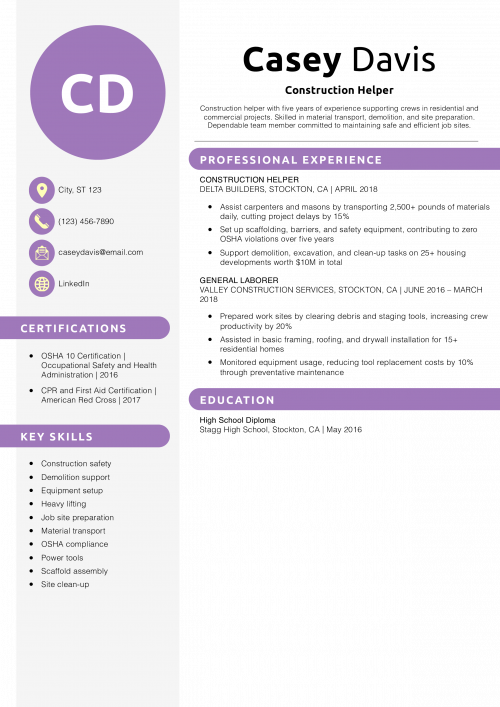 CD

City, ST 123

(123) 456-7890

caseydavis@email.com

LinkedIn

CERTIFICATIONS

- OSHA 10 Certification | Occupational Safety and Health Administration | 2016
- CPR and First Aid Certification | American Red Cross | 2017

KEY SKILLS

- Construction safety
- Demolition support
- Equipment setup
- Heavy lifting
- Job site preparation
- Material transport
- OSHA compliance
- Power tools
- Scaffold assembly
- Site clean-up

Casey Davis

Construction Helper

Construction helper with five years of experience supporting crews in residential and commercial projects. Skilled in material transport, demolition, and site preparation. Dependable team member committed to maintaining safe and efficient job sites.

PROFESSIONAL EXPERIENCE

CONSTRUCTION HELPER
DELTA BUILDERS, STOCKTON, CA | APRIL 2018

- Assist carpenters and masons by transporting 2,500+ pounds of materials daily, cutting project delays by 15%
- Set up scaffolding, barriers, and safety equipment, contributing to zero OSHA violations over five years
- Support demolition, excavation, and clean-up tasks on 25+ housing developments worth $10M in total

GENERAL LABORER
VALLEY CONSTRUCTION SERVICES, STOCKTON, CA | JUNE 2016 – MARCH 2018

- Prepared work sites by clearing debris and staging tools, increasing crew productivity by 20%
- Assisted in basic framing, roofing, and drywall installation for 15+ residential homes
- Monitored equipment usage, reducing tool replacement costs by 10% through preventative maintenance

EDUCATION

High School Diploma
Stagg High School, Stockton, CA | May 2016